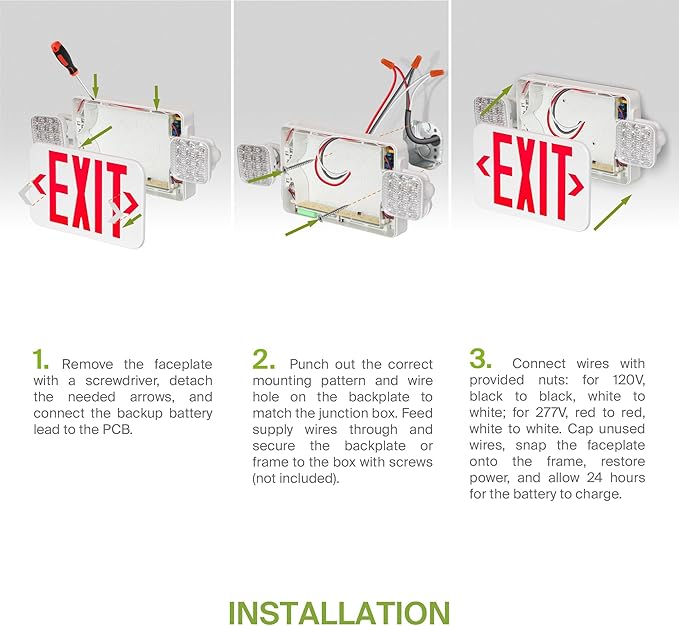 EXIT

EXIT

1. Remove the faceplate with a screwdriver, detach the needed arrows, and connect the backup battery lead to the PCB.

2. Punch out the correct mounting pattern and wire hole on the backplate to match the junction box. Feed supply wires through and secure the backplate or frame to the box with screws (not included).

3. Connect wires with provided nuts: for 120V, black to black, white to white; for 277V, red to red, white to white. Cap unused wires, snap the faceplate onto the frame, restore power, and allow 24 hours for the battery to charge.

INSTALLATION